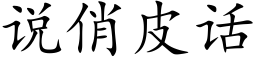 说俏皮话